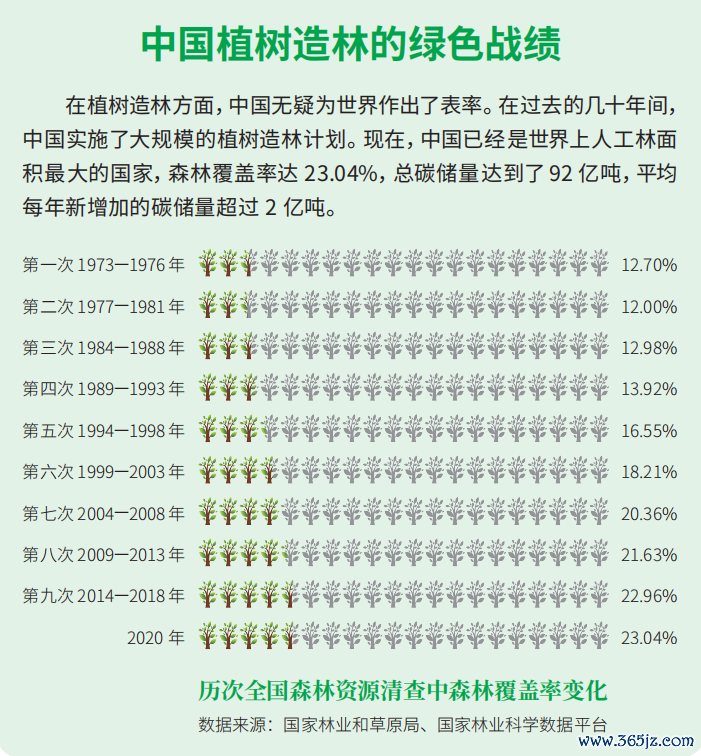 中国植树造林的绿色战绩

在植树造林方面，中国无疑为世界作出了表率。在过去的几十年间，中国实施了大规模的植树造林计划。现在，中国已经是世界上人工林面积最大的国家，森林覆盖率达 23.04%，总碳储量达到了 92 亿吨，平均每年新增加的碳储量超过 2 亿吨。

第一次 1973—1976 年 12.70%
第二次 1977—1981 年 12.00%
第三次 1984—1988 年 12.98%
第四次 1989—1993 年 13.92%
第五次 1994—1998 年 16.55%
第六次 1999—2003 年 18.21%
第七次 2004—2008 年 20.36%
第八次 2009—2013 年 21.63%
第九次 2014—2018 年 22.96%
2020 年 23.04%

历次全国森林资源清查中森林覆盖率变化
数据来源：国家林业和草原局、国家林业科学数据平台

www.365jz.com